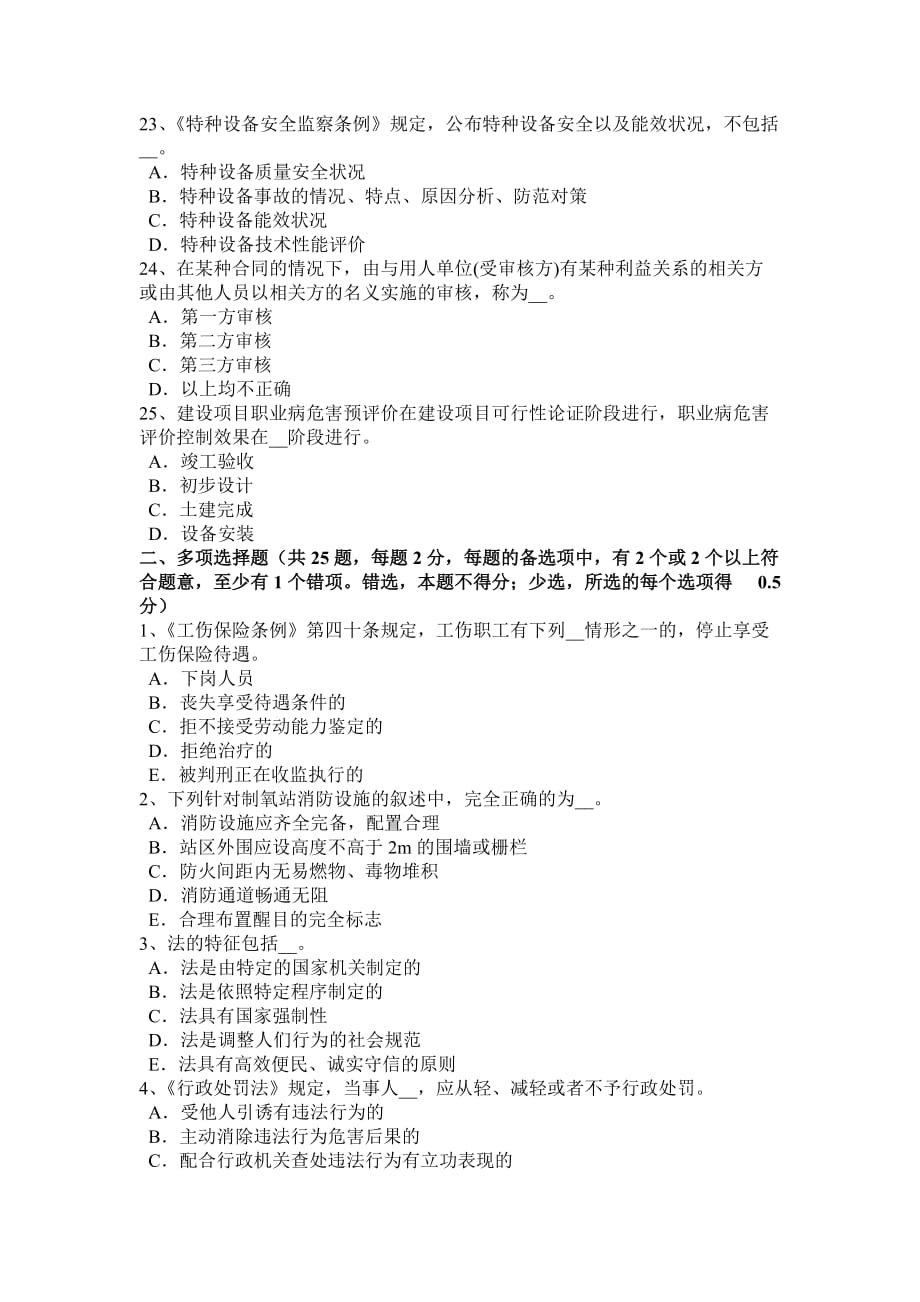 23、《特种设备安全监察条例》规定，公布特种设备安全以及能效状况，不包括__。
A．特种设备质量安全状况
B．特种设备事故的情况、特点、原因分析、防范对策
C．特种设备能效状况
D．特种设备技术性能评价
24、在某种合同的情况下，由与用人单位(受审核方)有某种利益关系的相关方或由其他人员以相关方的名义实施的审核，称为__。
A．第一方审核
B．第二方审核
C．第三方审核
D．以上均不正确
25、建设项目职业病危害预评价在建设项目可行性论证阶段进行，职业病危害评价控制效果在__阶段进行。
A．竣工验收
B．初步设计
C．土建完成
D．设备安装
二、多项选择题（共 25 题，每题 2 分，每题的备选项中，有 2 个或 2 个以上符合题意，至少有 1 个错项。错选，本题不得分；少选，所选的每个选项得 0.5 分）
1、《工伤保险条例》第四十条规定，工伤职工有下列__情形之一的，停止享受工伤保险待遇。
A．下岗人员
B．丧失享受待遇条件的
C．拒不接受劳动能力鉴定的
D．拒绝治疗的
E．被判刑正在收监执行的
2、下列针对制氧站消防设施的叙述中，完全正确的为__。
A．消防设施应齐全完备，配置合理
B．站区外围应设高度不高于 2m 的围墙或栅栏
C．防火间距内无易燃物、毒物堆积
D．消防通道畅通无阻
E．合理布置醒目的完全标志
3、法的特征包括__。
A．法是由特定的国家机关制定的
B．法是依照特定程序制定的
C．法具有国家强制性
D．法是调整人们行为的社会规范
E．法具有高效便民、诚实守信的原则
4、《行政处罚法》规定，当事人__，应从轻、减轻或者不予行政处罚。
A．受他人引诱有违法行为的
B．主动消除违法行为危害后果的
C．配合行政机关查处违法行为有立功表现的